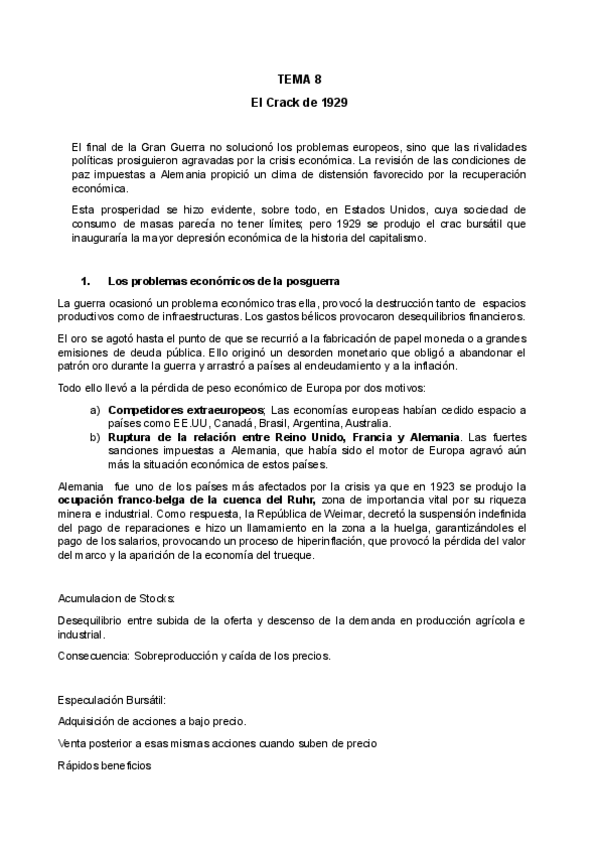 TEMA 8

El Crack de 1929

El final de la Gran Guerra no solucionó los problemas europeos, sino que las rivalidades políticas prosiguieron agravadas por la crisis económica. La revisión de las condiciones de paz impuestas a Alemania propició un clima de distensión favorecido por la recuperación económica.

Esta prosperidad se hizo evidente, sobre todo, en Estados Unidos, cuya sociedad de consumo de masas parecía no tener límites; pero 1929 se produjo el crac bursátil que inauguraría la mayor depresión económica de la historia del capitalismo.

1. Los problemas económicos de la posguerra

La guerra ocasionó un problema económico tras ella, provocó la destrucción tanto de espacios productivos como de infraestructuras. Los gastos bélicos provocaron desequilibrios financieros.

El oro se agotó hasta el punto de que se recurrió a la fabricación de papel moneda o a grandes emisiones de deuda pública. Ello originó un desorden monetario que obligó a abandonar el patrón oro durante la guerra y arrastró a países al endeudamiento y a la inflación.

Todo ello llevó a la pérdida de peso económico de Europa por dos motivos:

a) Competidores extraeuropeos; Las economías europeas habían cedido espacio a países como EE.UU, Canadá, Brasil, Argentina, Australia.
b) Ruptura de la relación entre Reino Unido, Francia y Alemania. Las fuertes sanciones impuestas a Alemania, que había sido el motor de Europa agravó aún más la situación económica de estos países.

Alemania fue uno de los países más afectados por la crisis ya que en 1923 se produjo la ocupación franco-belga de la cuenca del Ruhr, zona de importancia vital por su riqueza minera e industrial. Como respuesta, la República de Weimar, decretó la suspensión indefinida del pago de reparaciones e hizo un llamamiento en la zona a la huelga, garantizándoles el pago de los salarios, provocando un proceso de hiperinflación, que provocó la pérdida del valor del marco y la aparición de la economía del trueque.

Acumulacion de Stocks:

Desequilibrio entre subida de la oferta y descenso de la demanda en producción agrícola e industrial.

Consecuencia: Sobreproducción y caída de los precios.

Especulación Bursátil:

Adquisición de acciones a bajo precio.

Venta posterior a esas mismas acciones cuando suben de precio

Rápidos beneficios